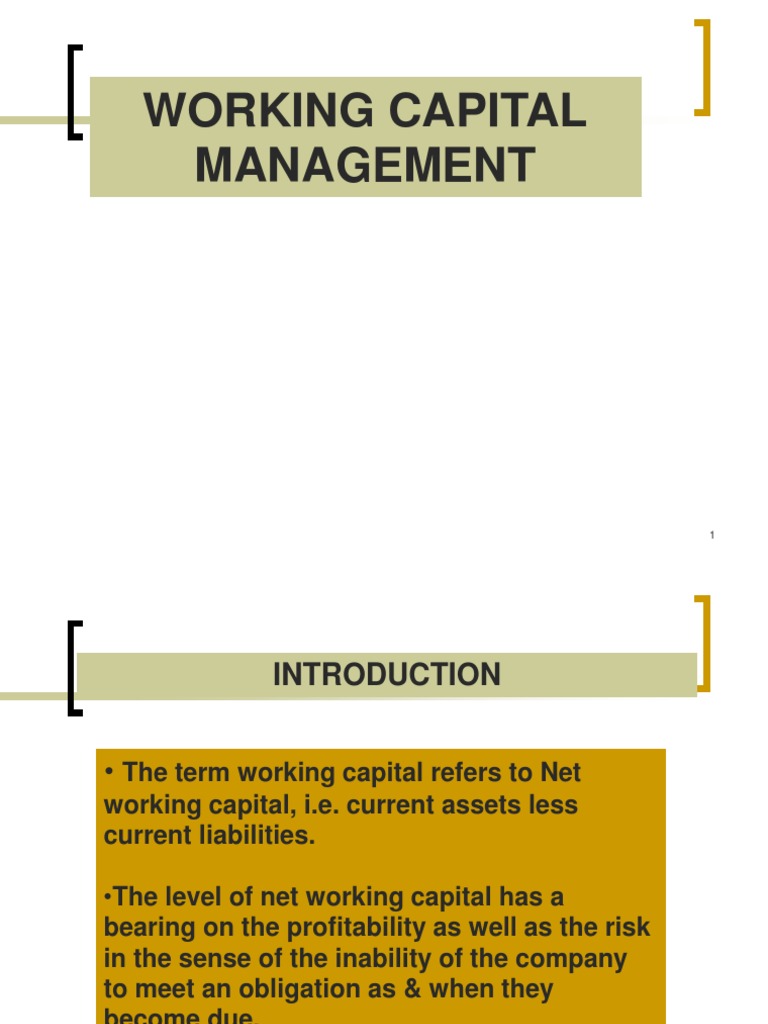 WORKING CAPITAL MANAGEMENT

1

INTRODUCTION

• The term working capital refers to Net working capital, i.e. current assets less current liabilities.

•The level of net working capital has a bearing on the profitability as well as the risk in the sense of the inability of the company to meet an obligation as & when they become due.